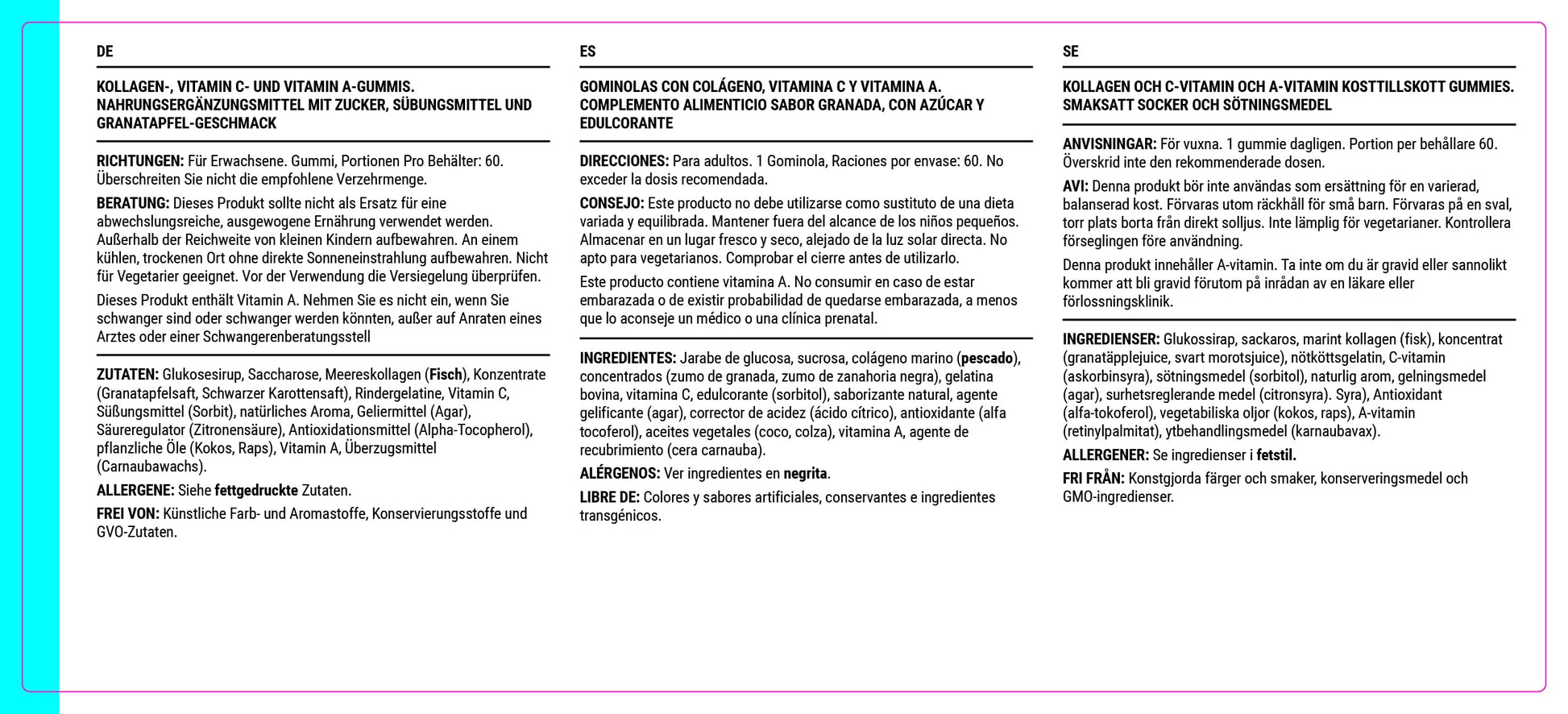 DE

KOLLAGEN-, VITAMIN C- UND VITAMIN A-GUMMIS. NAHRUNGSERGÄNZUNGSMITTEL MIT ZUCKER, SÜBUNGSMITTEL UND GRANATAPFEL-GESCHMACK

RICHTUNGEN: Für Erwachsene. Gummi, Portionen Pro Behälter: 60. Überschreiten Sie nicht die empfohlene Verzehrmenge.

BERATUNG: Dieses Produkt sollte nicht als Ersatz für eine abwechslungsreiche, ausgewogene Ernährung verwendet werden. Außerhalb der Reichweite von kleinen Kindern aufbewahren. An einem kühlen, trockenen Ort ohne direkte Sonneneinstrahlung aufbewahren. Nicht für Vegetarier geeignet. Vor der Verwendung die Versiegelung überprüfen.

Dieses Produkt enthält Vitamin A. Nehmen Sie es nicht ein, wenn Sie schwanger sind oder schwanger werden könnten, außer auf Anraten eines Arztes oder einer Schwangerenberatungsstell

ZUTATEN: Glukosesirup, Saccharose, Meereskollagen (Fisch), Konzentrate (Granatapfelsaft, Schwarzer Karottensaft), Rindergelatine, Vitamin C, Süßungsmittel (Sorbit), natürliches Aroma, Geliermittel (Agar), Säureregulator (Zitronensäure), Antioxidationsmittel (Alpha-Tocopherol), pflanzliche Öle (Kokos, Raps), Vitamin A, Überzugsmittel (Carnaubawachs).

ALLERGENE: Siehe fettgedruckte Zutaten.

FREI VON: Künstliche Farb- und Aromastoffe, Konservierungsstoffe und GVO-Zutaten.

ES

GOMINOLAS CON COLÁGENO, VITAMINA C Y VITAMINA A. COMPLEMENTO ALIMENTICIO SABOR GRANADA, CON AZÚCAR Y EDULCORANTE

DIRECCIONES: Para adultos. 1 Gominola, Raciones por envase: 60. No exceder la dosis recomendada.

CONSEJO: Este producto no debe utilizarse como sustituto de una dieta variada y equilibrada. Mantener fuera del alcance de los niños pequeños. Almacenar en un lugar fresco y seco, alejado de la luz solar directa. No apto para vegetarianos. Comprobar el cierre antes de utilizarlo.

Este producto contiene vitamina A. No consumir en caso de estar embarazada o de existir probabilidad de quedarse embarazada, a menos que lo aconseje un médico o una clínica prenatal.

INGREDIENTES: Jarabe de glucosa, sucrosa, colágeno marino (pescado), concentrados (zumo de granada, zumo de zanahoria negra), gelatina bovina, vitamina C, edulcorante (sorbitol), saborizante natural, agente gelificante (agar), corrector de acidez (ácido cítrico), antioxidante (alfa tocoferol), aceites vegetales (coco, colza), vitamina A, agente de recubrimiento (cera carnauba).

ALÉRGENOS: Ver ingredientes en negrita.

LIBRE DE: Colores y sabores artificiales, conservantes e ingredientes transgénicos.

SE

KOLLAGEN OCH C-VITAMIN OCH A-VITAMIN KOSTTILLSKOTT GUMMIES. SMAKSATT SOCKER OCH SÖTNINGSMEDEL

ANVISNINGAR: För vuxna. 1 gummie dagligen. Portion per behållare 60. Överskrid inte den rekommenderade dosen.

AVI: Denna produkt bör inte användas som ersättning för en varierad, balanserad kost. Förvaras utom räckhåll för små barn. Förvaras på en sval, torr plats borta från direkt solljus. Inte lämplig för vegetarianer. Kontrollera förseglingen före användning.

Denna produkt innehåller A-vitamin. Ta inte om du är gravid eller sannolikt kommer att bli gravid förutom på inrådan av en läkare eller förlossningsklinik.

INGREDIENSER: Glukossirap, sackaros, marint kollagen (fisk), koncentrat (granatäpplejuice, svart morotsjuice), nötköttsgelatin, C-vitamin (askorbinsyra), sötningsmedel (sorbitol), naturlig arom, gelningsmedel (agar), surhetsreglerande medel (citronsyra). Syra), Antioxidant (alfa-tokoferol), vegetabiliska oljor (kokos, raps), A-vitamin (retinylpalmitat), ytbehandlingsmedel (karnaubavax).

ALLERGENER: Se ingredienser i fetstil.

FRI FRÅN: Konstgjorda färger och smaker, konserveringsmedel och GMO-ingredienser.